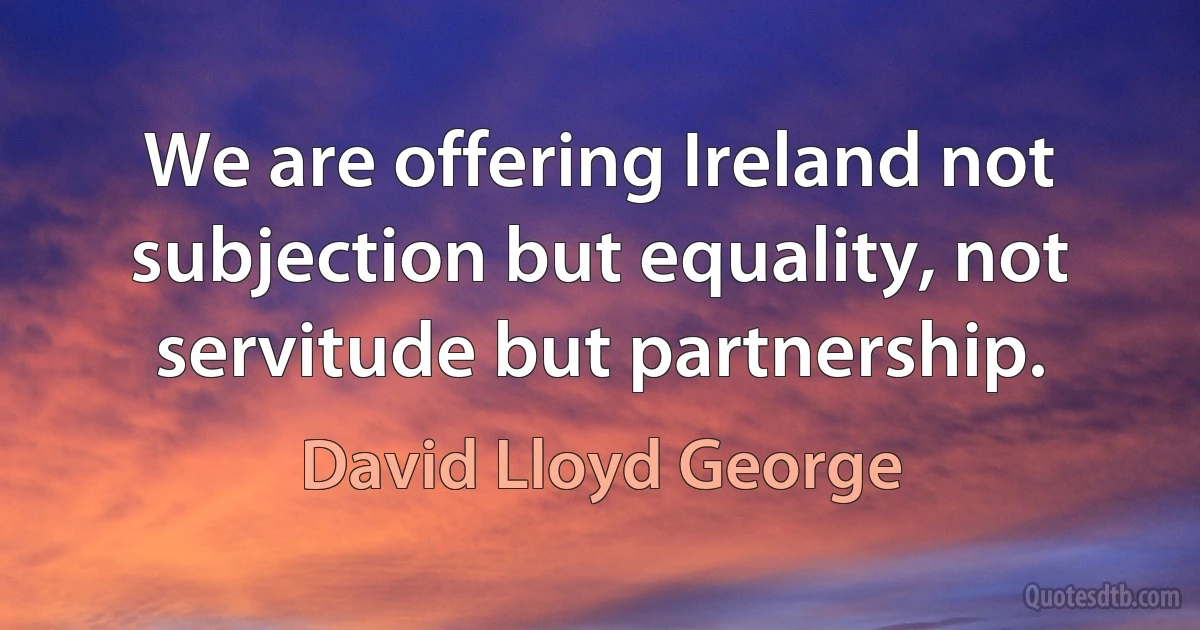 We are offering Ireland not subjection but equality, not servitude but partnership.

David Lloyd George

Quotesdtb.com